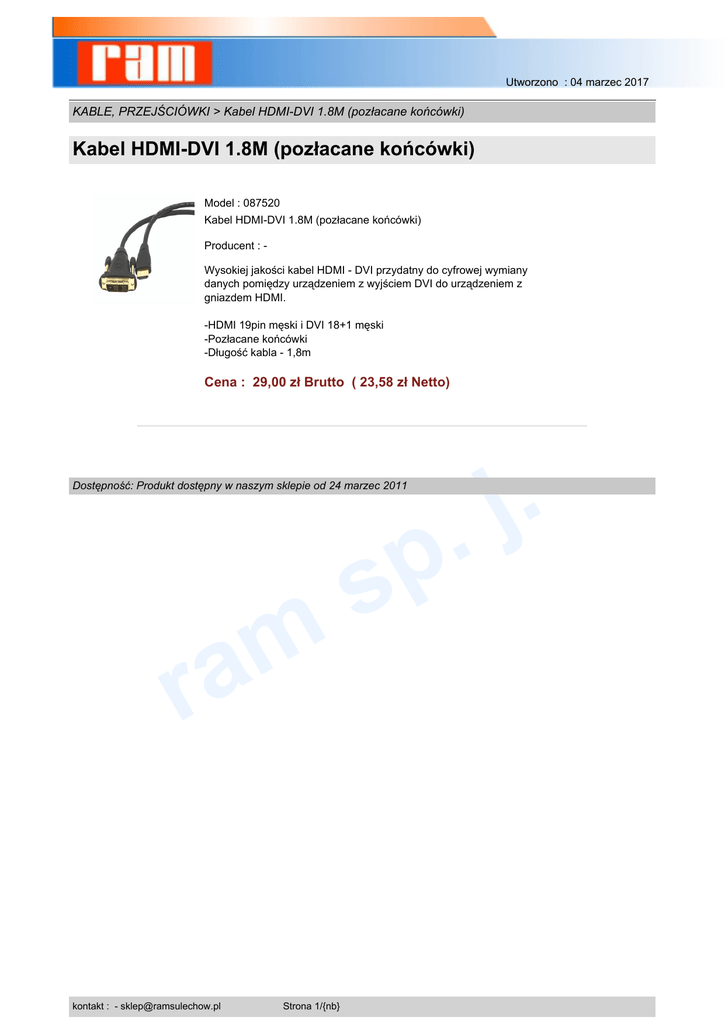 ram

Utworzono : 04 marzec 2017

KABLE, PRZEJŚCIÓWKI > Kabel HDMI-DVI 1.8M (pozłacane końcówki)

Kabel HDMI-DVI 1.8M (pozłacane końcówki)

Model : 087520
Kabel HDMI-DVI 1.8M (pozłacane końcówki)

Producent : -

Wysokiej jakości kabel HDMI - DVI przydatny do cyfrowej wymiany danych pomiędzy urządzeniem z wyjściem DVI do urządzeniem z gniazdem HDMI.

-HDMI 19pin męski i DVI 18+1 męski
-Pozłacane końcówki
-Długość kabla - 1,8m

Cena : 29,00 zł Brutto ( 23,58 zł Netto)

Dostępność: Produkt dostępny w naszym sklepie od 24 marzec 2011

ram sp. j.

kontakt : - sklep@ramsulechow.pl Strona 1/{nb}